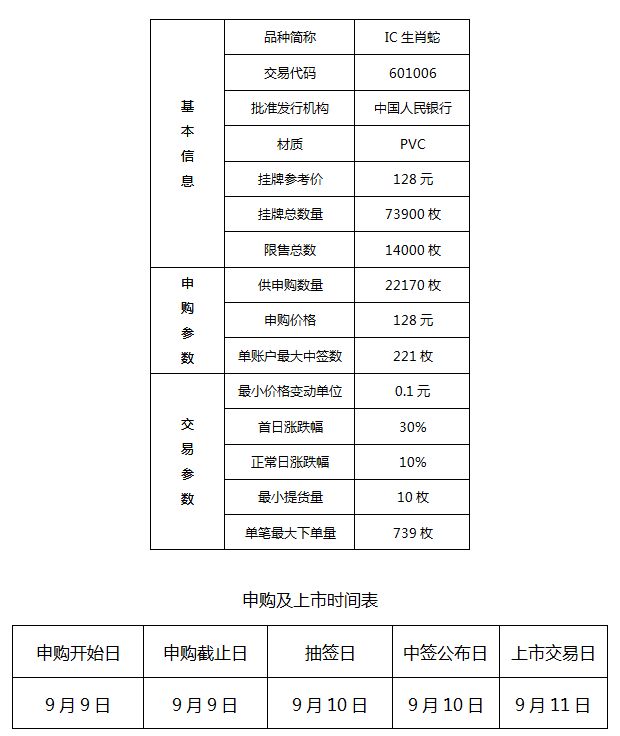 | | | |
|---|---|---|
| 基本信息 | 品种简称 | IC 生肖蛇 |
| | 交易代码 | 601006 |
| | 批准发行机构 | 中国人民银行 |
| | 材质 | PVC |
| | 挂牌参考价 | 128 元 |
| | 挂牌总数量 | 73900 枚 |
| | 限售总数 | 14000 枚 |
| 申购参数 | 供申购数量 | 22170 枚 |
| | 申购价格 | 128 元 |
| | 单账户最大中签数 | 221 枚 |
| 交易参数 | 最小价格变动单位 | 0.1 元 |
| | 首日涨跌幅 | 30% |
| | 正常日涨跌幅 | 10% |
| | 最小提货量 | 10 枚 |
| | 单笔最大下单量 | 739 枚 |

申购及上市时间表

| 申购开始日 | 申购截止日 | 抽签日 | 中签公布日 | 上市交易日 |
|---|---|---|---|---|
| 9 月 9 日 | 9 月 9 日 | 9 月 10 日 | 9 月 10 日 | 9 月 11 日 |